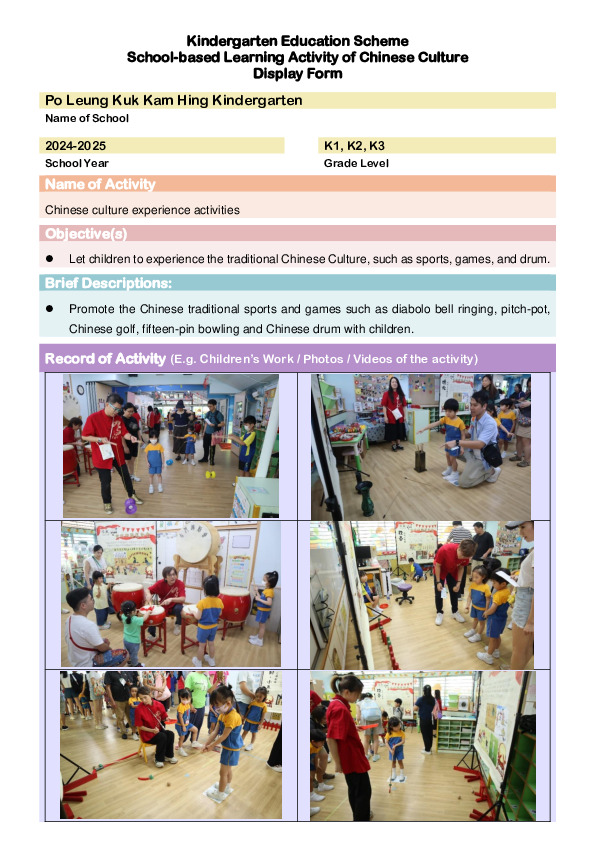 Kindergarten Education Scheme
School-based Learning Activity of Chinese Culture
Display Form

Po Leung Kuk Kam Hing Kindergarten
Name of School

2024-2025
School Year

K1, K2, K3
Grade Level

Name of Activity

Chinese culture experience activities

Objective(s)

● Let children to experience the traditional Chinese Culture, such as sports, games, and drum.

Brief Descriptions:

● Promote the Chinese traditional sports and games such as diabolo bell ringing, pitch-pot, Chinese golf, fifteen-pin bowling and Chinese drum with children.

Record of Activity (E.g. Children's Work / Photos / Videos of the activity)